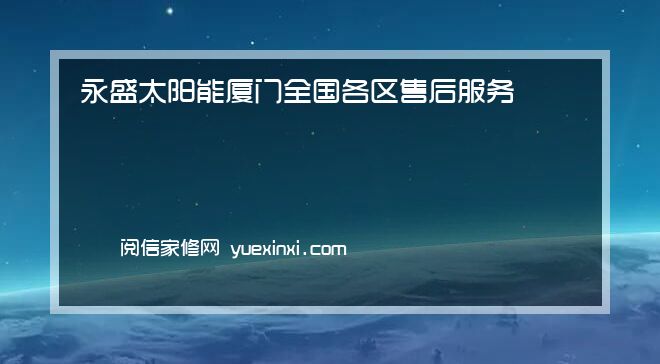 永盛太阳能厦门全国各区售后服务

阅信家修网 yuexinxi.com